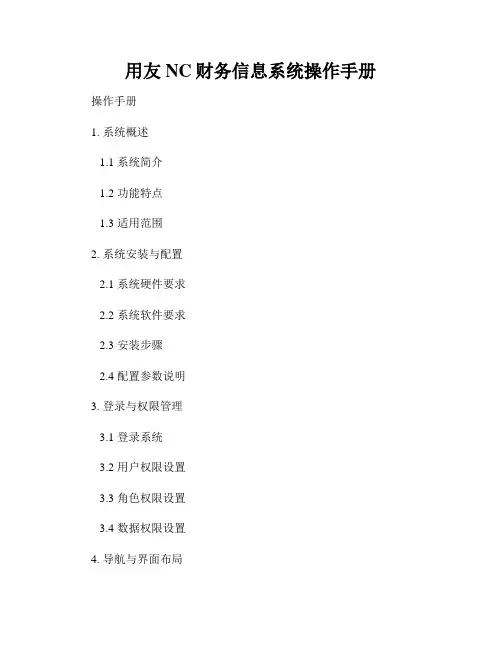 用友NC财务信息系统操作手册

操作手册

1.系统概述

1.1系统简介

1.2功能特点

1.3适用范围

2.系统安装与配置

2.1系统硬件要求

2.2系统软件要求

2.3安装步骤

2.4配置参数说明

3.登录与权限管理

3.1登录系统

3.2用户权限设置

3.3角色权限设置

3.4数据权限设置

4.导航与界面布局